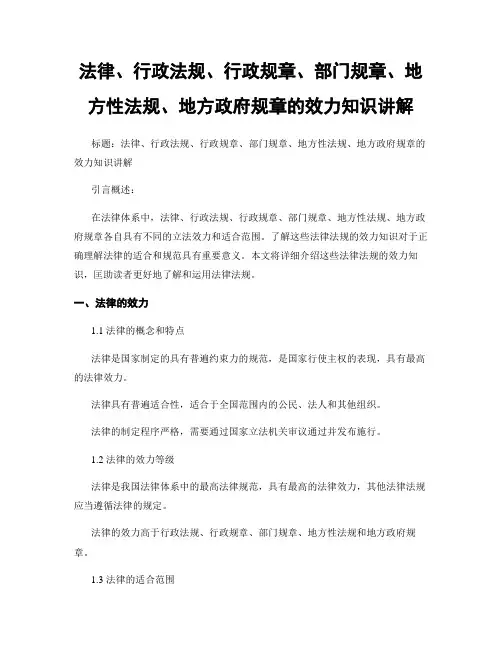 法律、行政法规、行政规章、部门规章、地方性法规、地方政府规章的效力知识讲解

标题：法律、行政法规、行政规章、部门规章、地方性法规、地方政府规章的效力知识讲解

引言概述：

在法律体系中，法律、行政法规、行政规章、部门规章、地方性法规、地方政府规章各自具有不同的立法效力和适合范围。了解这些法律法规的效力知识对于正确理解法律的适合和规范具有重要意义。本文将详细介绍这些法律法规的效力知识，匡助读者更好地了解和运用法律法规。

一、法律的效力

1.1 法律的概念和特点

法律是国家制定的具有普遍约束力的规范，是国家行使主权的表现，具有最高的法律效力。

法律具有普遍适合性，适合于全国范围内的公民、法人和其他组织。

法律的制定程序严格，需要通过国家立法机关审议通过并发布施行。

1.2 法律的效力等级

法律是我国法律体系中的最高法律规范，具有最高的法律效力，其他法律法规应当遵循法律的规定。

法律的效力高于行政法规、行政规章、部门规章、地方性法规和地方政府规章。

1.3 法律的适合范围